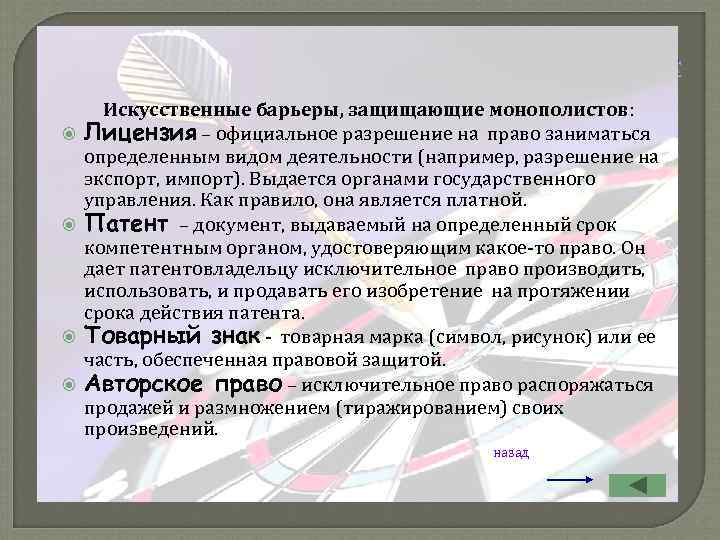 Искусственные барьеры, защищающие монополистов:

Лицензия – официальное разрешение на право заниматься определенным видом деятельности (например, разрешение на экспорт, импорт). Выдается органами государственного управления. Как правило, она является платной.

Патент – документ, выдаваемый на определенный срок компетентным органом, удостоверяющим какое-то право. Он дает патентовладельцу исключительное право производить, использовать, и продавать его изобретение на протяжении срока действия патента.

Товарный знак - товарная марка (символ, рисунок) или ее часть, обеспеченная правовой защитой.

Авторское право – исключительное право распоряжаться продажей и размножением (тиражированием) своих произведений.

назад